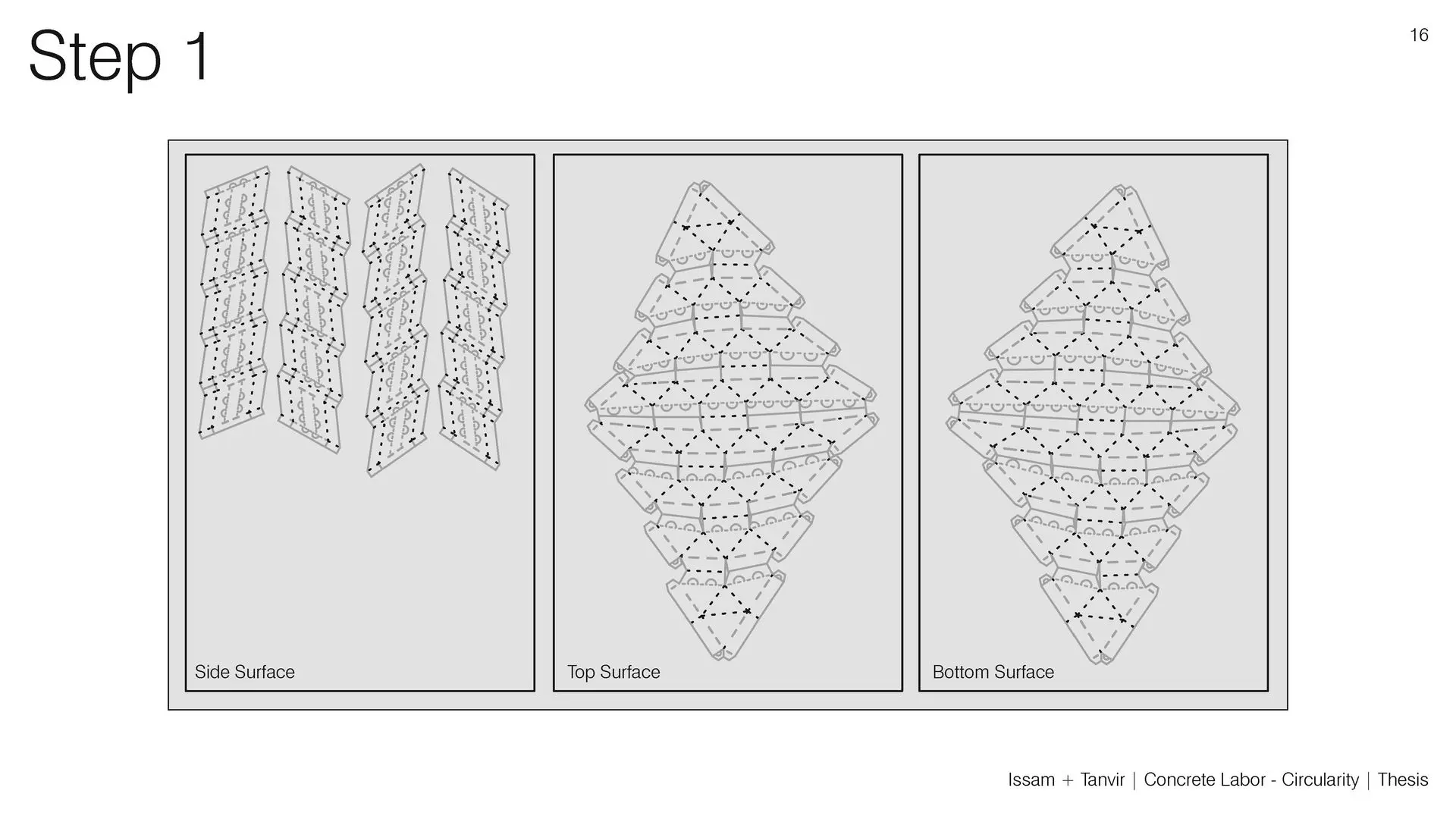 Step 1

16

Side Surface

Top Surface

Bottom Surface

Issam + Tanvir | Concrete Labor - Circularity | Thesis